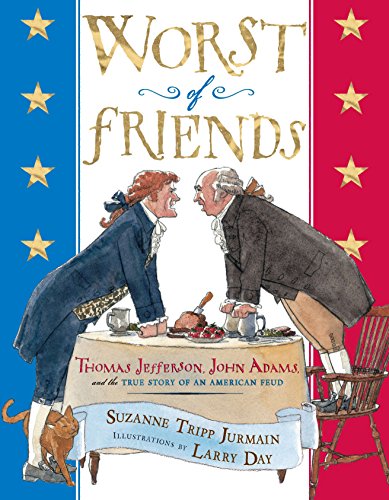 WORST
of
FRIENDS

THOMAS JEFFERSON, JOHN ADAMS,
and the TRUE STORY OF AN AMERICAN FEUD

SUZANNE TRIPP JURMAIN
ILLUSTRATIONS BY LARRY DAY